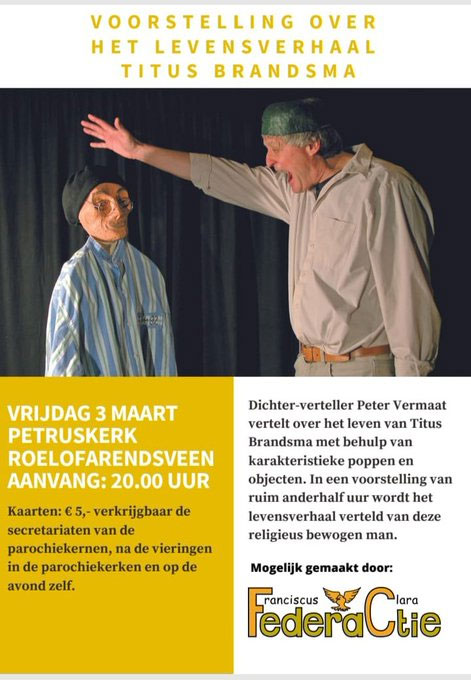 VOORSTELLING OVER HET LEVENSVERHAAL TITUS BRANDSMA

VRIJDAG 3 MAART
PETRUSKERK
ROELOFARENDSVEEN
AANVANG: 20.00 UUR

Kaarten: € 5,- verkrijgbaar de secretariaten van de parochiekernen, na de vieringen in de parochiekerken en op de avond zelf.

Dichter-verteller Peter Vermaat vertelt over het leven van Titus Brandsma met behulp van karakteristieke poppen en objecten. In een voorstelling van ruim anderhalf uur wordt het levensverhaal verteld van deze religieus bewogen man.

Mogelijk gemaakt door:

Franciscus Clara FederaCtie